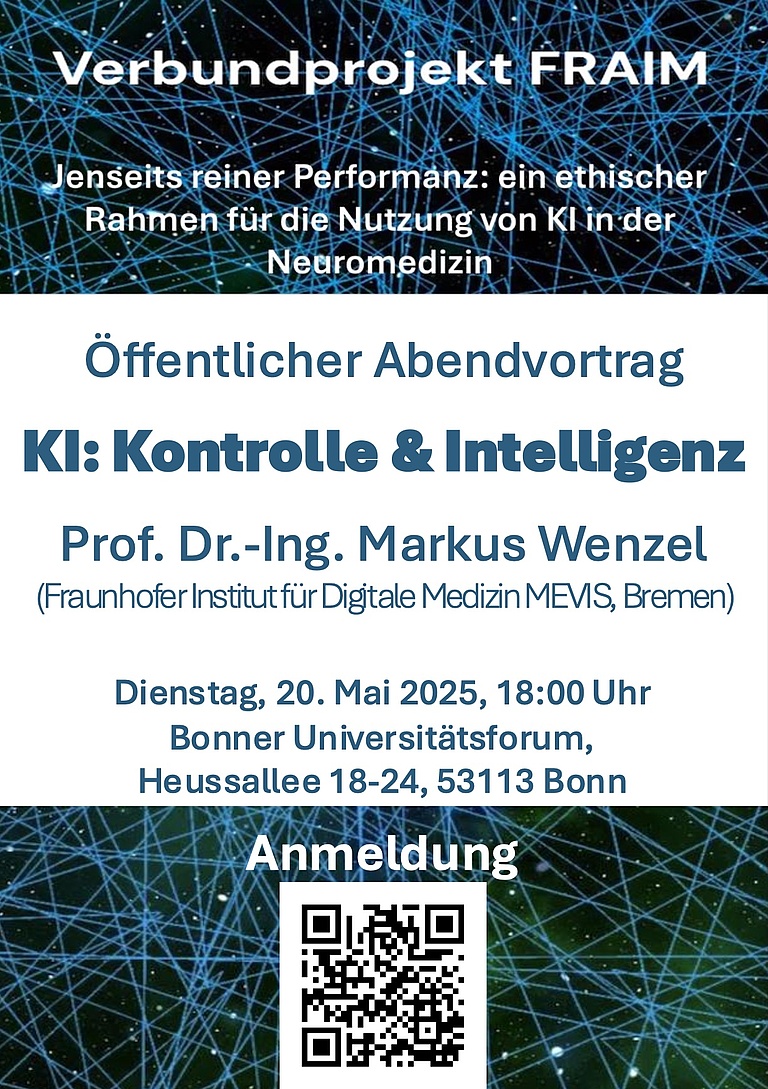 Verbundprojekt FRAIM

Jenseits reiner Performanz: ein ethischer Rahmen für die Nutzung von KI in der Neuromedizin

Öffentlicher Abendvortrag

KI: Kontrolle & Intelligenz

Prof. Dr.-Ing. Markus Wenzel
(Fraunhofer Institut für Digitale Medizin MEVIS, Bremen)

Dienstag, 20. Mai 2025, 18:00 Uhr
Bonner Universitätsforum,
Heussallee 18-24, 53113 Bonn

Anmeldung